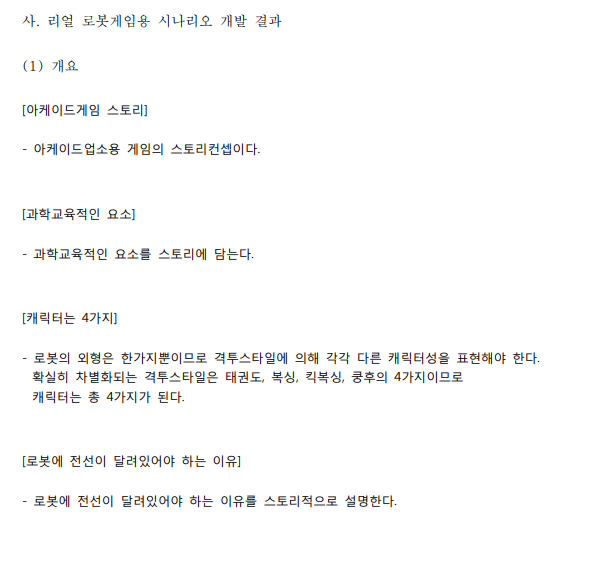 사. 리얼 로봇게임용 시나리오 개발 결과

(1) 개요

[아케이드게임 스토리]

- 아케이드업소용 게임의 스토리컨셉이다.

[과학교육적인 요소]

- 과학교육적인 요소를 스토리에 담는다.

[캐릭터는 4가지]

- 로봇의 외형은 한가지뿐이므로 격투스타일에 의해 각각 다른 캐릭터성을 표현해야 한다. 확실히 차별화되는 격투스타일은 태권도, 복싱, 킥복싱, 쿵후의 4가지이므로 캐릭터는 총 4가지가 된다.

[로봇에 전선이 달려있어야 하는 이유]

- 로봇에 전선이 달려있어야 하는 이유를 스토리적으로 설명한다.